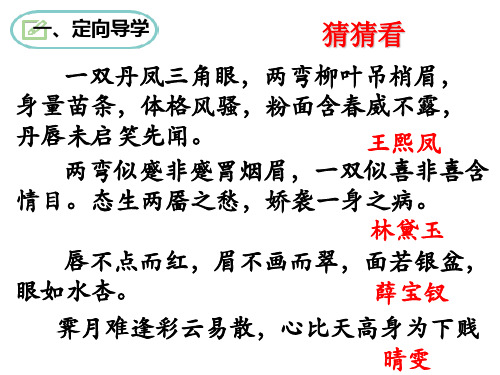 一、定向导学

猜猜看

一双丹凤三角眼，两弯柳叶吊梢眉，身量苗条，体格风骚，粉面含春威不露，丹唇未启笑先闻。

王熙凤

两弯似蹙非蹙罥烟眉，一双似喜非喜含情目。态生两靥之愁，娇袭一身之病。

林黛玉

唇不点而红，眉不画而翠，面若银盆，眼如水杏。

薛宝钗

霁月难逢彩云易散，心比天高身为下贱

晴雯